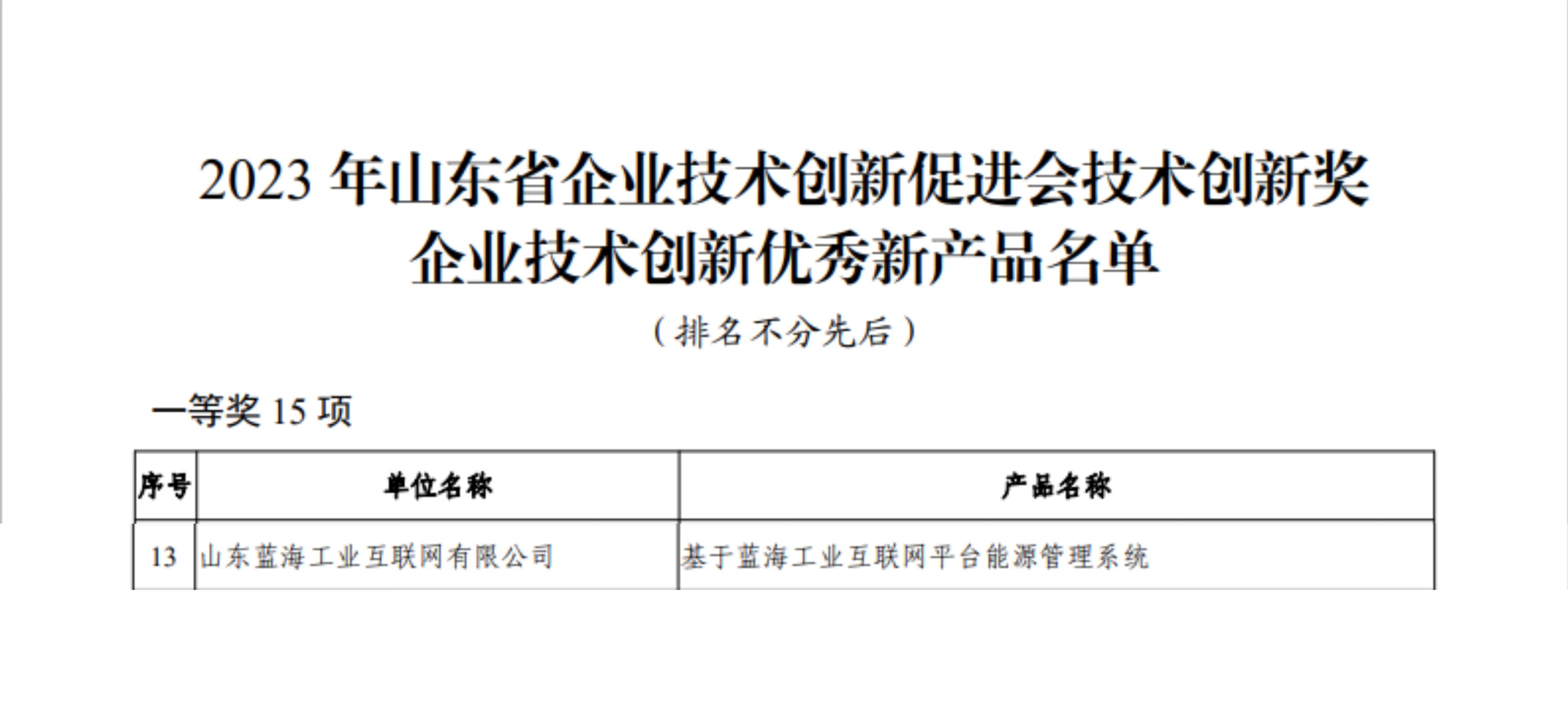 2023 年山东省企业技术创新促进会技术创新奖
企业技术创新优秀新产品名单

（排名不分先后）

一等奖 15 项

| 序号 | 单位名称 | 产品名称 |
|---|---|---|
| 13 | 山东蓝海工业互联网有限公司 | 基于蓝海工业互联网平台能源管理系统 |